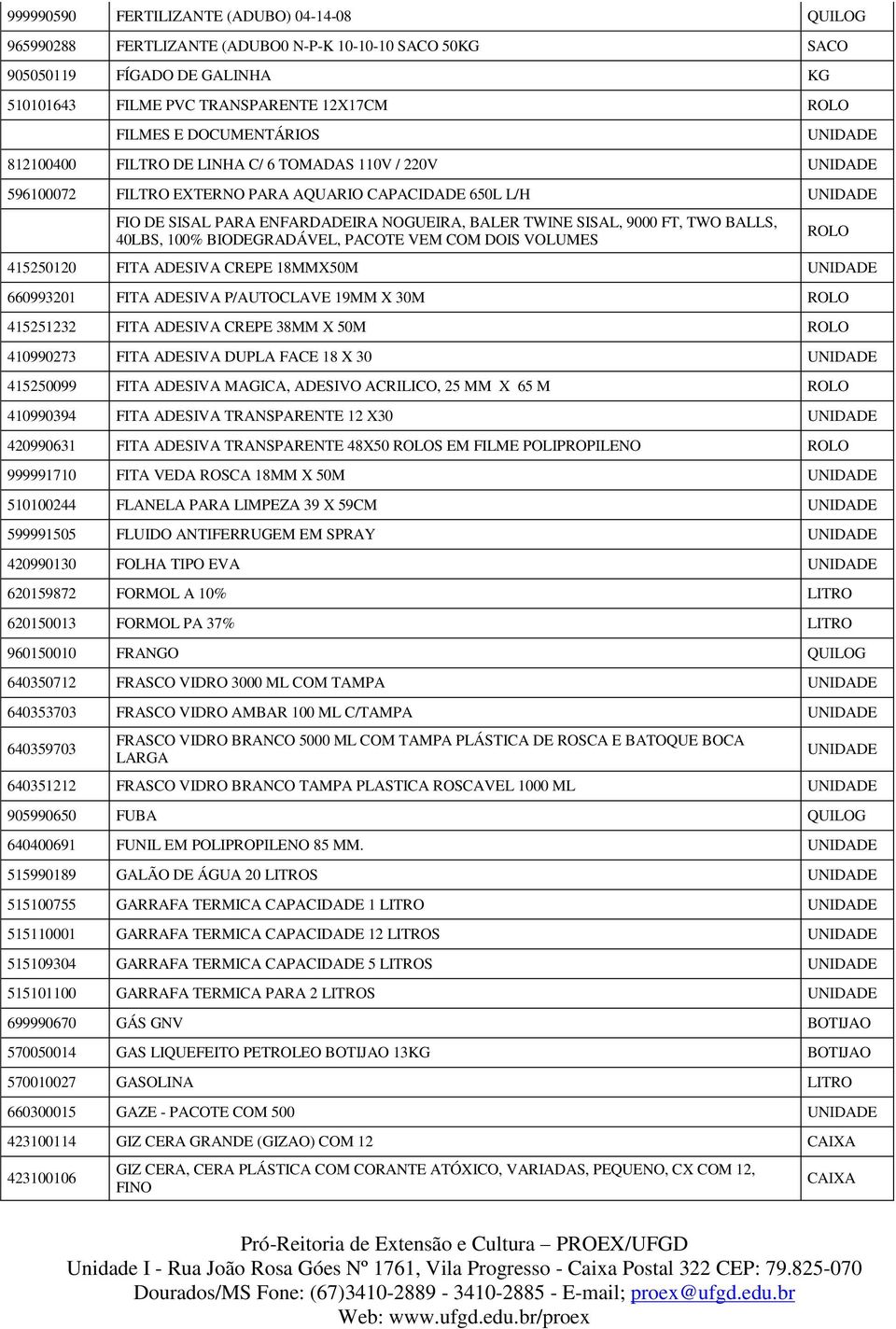 | | | |
|---|---|---|
| 999990590 | FERTILIZANTE (ADUBO) 04-14-08 | QUILOG |
| 965990288 | FERTLIZANTE (ADUBO0 N-P-K 10-10-10 SACO 50KG | SACO |
| 905050119 | FÍGADO DE GALINHA | KG |
| 510101643 | FILME PVC TRANSPARENTE 12X17CM | ROLO |
| | FILMES E DOCUMENTÁRIOS | UNIDADE |
| 812100400 | FILTRO DE LINHA C/ 6 TOMADAS 110V / 220V | UNIDADE |
| 596100072 | FILTRO EXTERNO PARA AQUARIO CAPACIDADE 650L L/H | UNIDADE |
| | FIO DE SISAL PARA ENFARDADEIRA NOGUEIRA, BALER TWINE SISAL, 9000 FT, TWO BALLS, 40LBS, 100% BIODEGRADÁVEL, PACOTE VEM COM DOIS VOLUMES | ROLO |
| 415250120 | FITA ADESIVA CREPE 18MMX50M | UNIDADE |
| 660993201 | FITA ADESIVA P/AUTOCLAVE 19MM X 30M | ROLO |
| 415251232 | FITA ADESIVA CREPE 38MM X 50M | ROLO |
| 410990273 | FITA ADESIVA DUPLA FACE 18 X 30 | UNIDADE |
| 415250099 | FITA ADESIVA MAGICA, ADESIVO ACRILICO, 25 MM X 65 M | ROLO |
| 410990394 | FITA ADESIVA TRANSPARENTE 12 X30 | UNIDADE |
| 420990631 | FITA ADESIVA TRANSPARENTE 48X50 ROLOS EM FILME POLIPROPILENO | ROLO |
| 999991710 | FITA VEDA ROSCA 18MM X 50M | UNIDADE |
| 510100244 | FLANELA PARA LIMPEZA 39 X 59CM | UNIDADE |
| 599991505 | FLUIDO ANTIFERRUGEM EM SPRAY | UNIDADE |
| 420990130 | FOLHA TIPO EVA | UNIDADE |
| 620159872 | FORMOL A 10% | LITRO |
| 620150013 | FORMOL PA 37% | LITRO |
| 960150010 | FRANGO | QUILOG |
| 640350712 | FRASCO VIDRO 3000 ML COM TAMPA | UNIDADE |
| 640353703 | FRASCO VIDRO AMBAR 100 ML C/TAMPA | UNIDADE |
| 640359703 | FRASCO VIDRO BRANCO 5000 ML COM TAMPA PLÁSTICA DE ROSCA E BATOQUE BOCA LARGA | UNIDADE |
| 640351212 | FRASCO VIDRO BRANCO TAMPA PLASTICA ROSCAVEL 1000 ML | UNIDADE |
| 905990650 | FUBA | QUILOG |
| 640400691 | FUNIL EM POLIPROPILENO 85 MM. | UNIDADE |
| 515990189 | GALÃO DE ÁGUA 20 LITROS | UNIDADE |
| 515100755 | GARRAFA TERMICA CAPACIDADE 1 LITRO | UNIDADE |
| 515110001 | GARRAFA TERMICA CAPACIDADE 12 LITROS | UNIDADE |
| 515109304 | GARRAFA TERMICA CAPACIDADE 5 LITROS | UNIDADE |
| 515101100 | GARRAFA TERMICA PARA 2 LITROS | UNIDADE |
| 699990670 | GÁS GNV | BOTIJAO |
| 570050014 | GAS LIQUEFEITO PETROLEO BOTIJAO 13KG | BOTIJAO |
| 570010027 | GASOLINA | LITRO |
| 660300015 | GAZE - PACOTE COM 500 | UNIDADE |
| 423100114 | GIZ CERA GRANDE (GIZAO) COM 12 | CAIXA |
| 423100106 | GIZ CERA, CERA PLÁSTICA COM CORANTE ATÓXICO, VARIADAS, PEQUENO, CX COM 12, FINO | CAIXA |

Pró-Reitoria de Extensão e Cultura – PROEX/UFGD
Unidade I - Rua João Rosa Góes Nº 1761, Vila Progresso - Caixa Postal 322 CEP: 79.825-070
Dourados/MS Fone: (67)3410-2889 - 3410-2885 - E-mail; proex@ufgd.edu.br
Web: www.ufgd.edu.br/proex